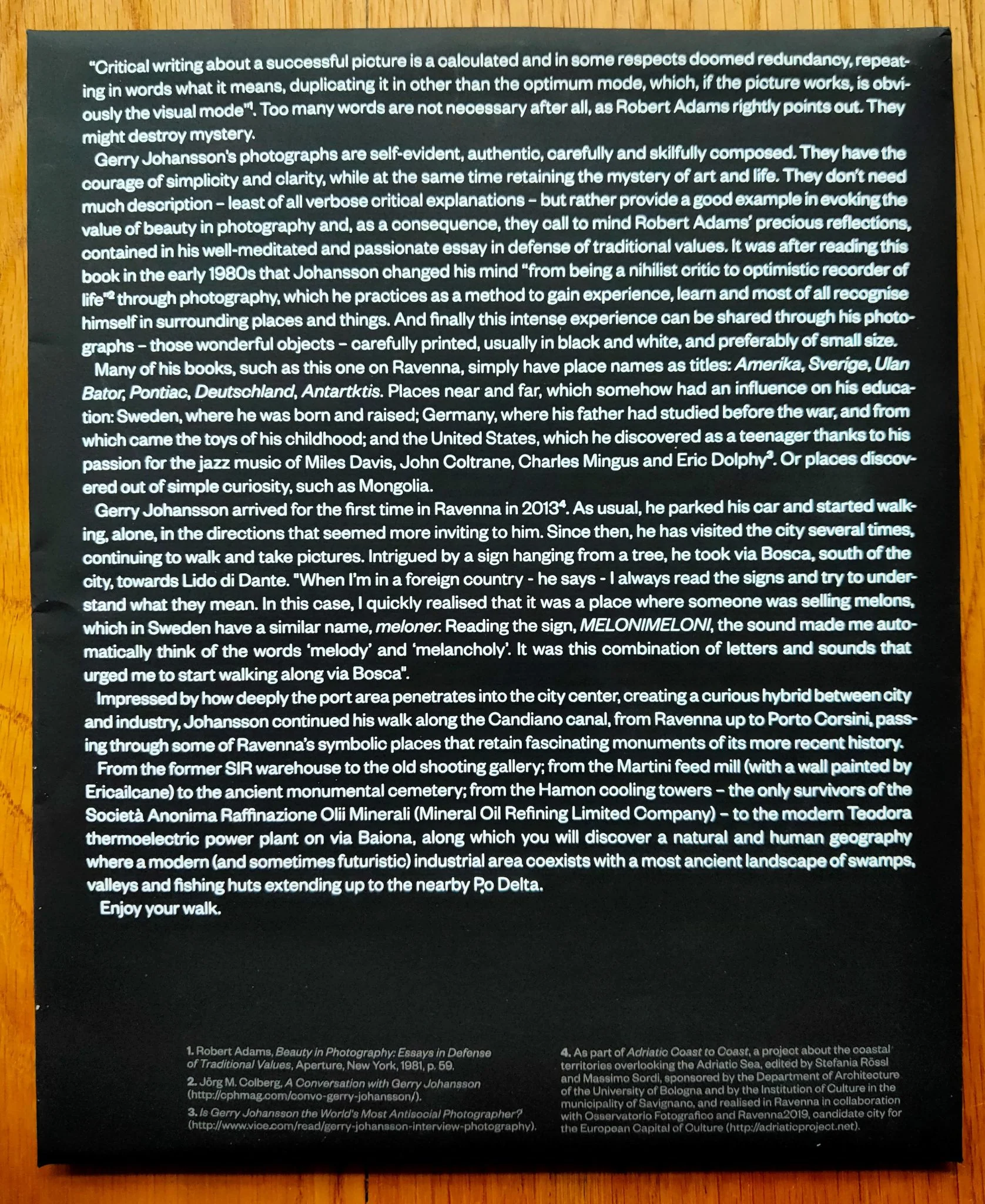 "Critical writing about a successful picture is a calculated and in some respects doomed redundancy, repeating in words what it means, duplicating it in other than the optimum mode, which, if the picture works, is obviously the visual mode"$^{1}$. Too many words are not necessary after all, as Robert Adams rightly points out. They might destroy mystery.

Gerry Johansson's photographs are self-evident, authentic, carefully and skilfully composed. They have the courage of simplicity and clarity, while at the same time retaining the mystery of art and life. They don't need much description – least of all verbose critical explanations – but rather provide a good example in evoking the value of beauty in photography and, as a consequence, they call to mind Robert Adams' precious reflections, contained in his well-meditated and passionate essay in defense of traditional values. It was after reading this book in the early 1980s that Johansson changed his mind "from being a nihilist critic to optimistic recorder of life"$^{2}$ through photography, which he practices as a method to gain experience, learn and most of all recognise himself in surrounding places and things. And finally this intense experience can be shared through his photographs – those wonderful objects – carefully printed, usually in black and white, and preferably of small size.

Many of his books, such as this one on Ravenna, simply have place names as titles: Amerika, Sverige, Ulan Bator, Pontiac, Deutschland, Antartktis. Places near and far, which somehow had an influence on his education: Sweden, where he was born and raised; Germany, where his father had studied before the war, and from which came the toys of his childhood; and the United States, which he discovered as a teenager thanks to his passion for the jazz music of Miles Davis, John Coltrane, Charles Mingus and Eric Dolphy$^{3}$. Or places discovered out of simple curiosity, such as Mongolia.

Gerry Johansson arrived for the first time in Ravenna in 2013$^{4}$. As usual, he parked his car and started walking, alone, in the directions that seemed more inviting to him. Since then, he has visited the city several times, continuing to walk and take pictures. Intrigued by a sign hanging from a tree, he took via Bosca, south of the city, towards Lido di Dante. "When I'm in a foreign country - he says - I always read the signs and try to understand what they mean. In this case, I quickly realised that it was a place where someone was selling melons, which in Sweden have a similar name, meloner. Reading the sign, MELONIMELONI, the sound made me automatically think of the words 'melody' and 'melancholy'. It was this combination of letters and sounds that urged me to start walking along via Bosca".

Impressed by how deeply the port area penetrates into the city center, creating a curious hybrid between city and industry, Johansson continued his walk along the Candiano canal, from Ravenna up to Porto Corsini, passing through some of Ravenna's symbolic places that retain fascinating monuments of its more recent history.

From the former SIR warehouse to the old shooting gallery; from the Martini feed mill (with a wall painted by Ericailcane) to the ancient monumental cemetery; from the Hamon cooling towers – the only survivors of the Società Anonima Raffinazione Olii Minerali (Mineral Oil Refining Limited Company) – to the modern Teodora thermoelectric power plant on via Baiona, along which you will discover a natural and human geography where a modern (and sometimes futuristic) industrial area coexists with a most ancient landscape of swamps, valleys and fishing huts extending up to the nearby Po Delta.

Enjoy your walk.

1. Robert Adams, Beauty in Photography: Essays in Defense of Traditional Values, Aperture, New York, 1981, p. 59.

2. Jörg M. Colberg, A Conversation with Gerry Johansson (http://cphmag.com/convo-gerry-johansson/).

3. Is Gerry Johansson the World's Most Antisocial Photographer? (http://www.vice.com/read/gerry-johansson-interview-photography).

4. As part of Adriatic Coast to Coast, a project about the coastal territories overlooking the Adriatic Sea, edited by Stefania Rössl and Massimo Sordi, sponsored by the Department of Architecture of the University of Bologna and by the Institution of Culture in the municipality of Savignano, and realised in Ravenna in collaboration with Osservatorio Fotografico and Ravenna2019, candidate city for the European Capital of Culture (http://adriaticproject.net).